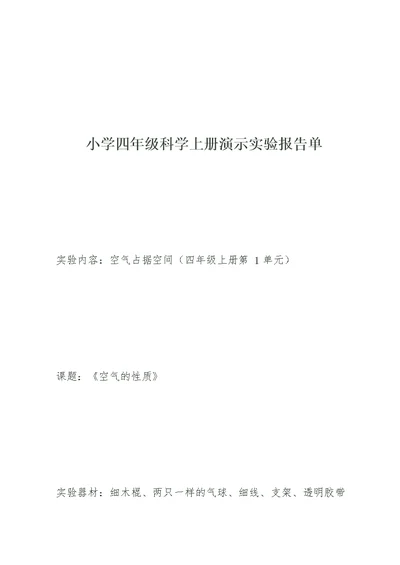 小学四年级科学上册演示实验报告单

实验内容：空气占据空间（四年级上册第 1 单元）

课题：《空气的性质》

实验器材：细木棍、两只一样的气球、细线、支架、透明胶带